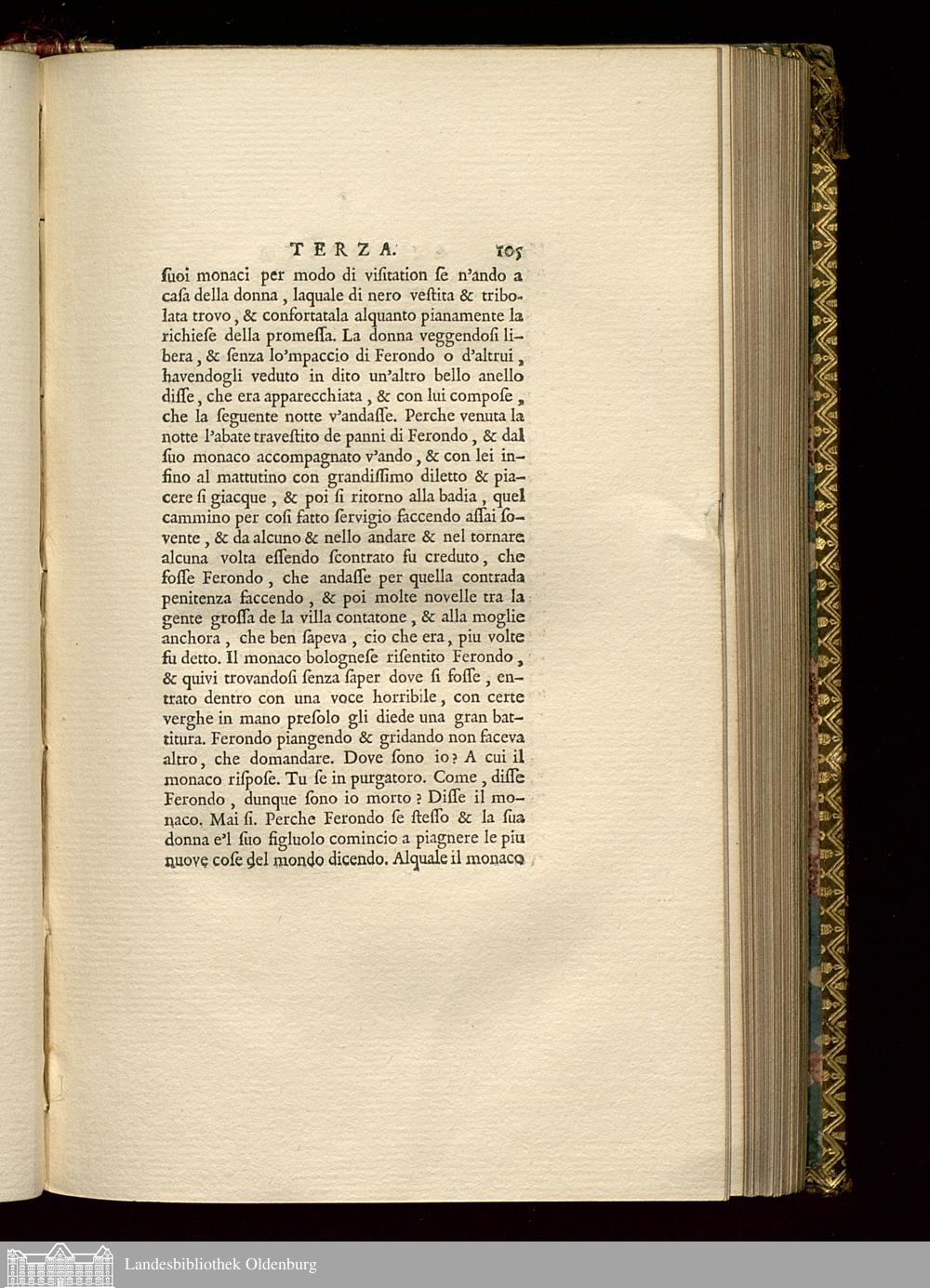 TERZA. 105

ſuoi monaci per modo di viſitation ſe n'ando a caſa della donna, laquale di nero veſtita & tribolata trovo, & confortatala alquanto pianamente la richieſe della promeſſa. La donna veggendoſi libera, & ſenza lo'mpaccio di Ferondo o d'altrui, havendogli veduto in dito un'altro bello anello diſſe, che era apparecchiata, & con lui compoſe, che la ſeguente notte v'andaſſe. Perche venuta la notte l'abate traveſtito de panni di Ferondo, & dal ſuo monaco accompagnato v'ando, & con lei infino al mattutino con grandiſſimo diletto & piacere ſi giacque, & poi ſi ritorno alla badia, quel cammino per coſi fatto ſervigio faccendo aſſai ſovente, & da alcuno & nello andare & nel tornare alcuna volta eſſendo ſcontrato fu creduto, che foſſe Ferondo, che andaſſe per quella contrada penitenza faccendo, & poi molte novelle tra la gente groſſa de la villa contatone, & alla moglie anchora, che ben ſapeva, cio che era, piu volte fu detto. Il monaco bologneſe riſentito Ferondo, & quivi trovandoſi ſenza ſaper dove ſi foſſe, entrato dentro con una voce horribile, con certe verghe in mano preſolo gli diede una gran battitura. Ferondo piangendo & gridando non faceva altro, che domandare. Dove ſono io? A cui il monaco riſpoſe. Tu ſe in purgatoro. Come, diſſe Ferondo, dunque ſono io morto? Diſſe il monaco. Mai ſi. Perche Ferondo ſe ſteſſo & la ſua donna e'l ſuo figluolo comincio a piagnere le piu nuove coſe del mondo dicendo. Alquale il monaco

Landesbibliothek Oldenburg